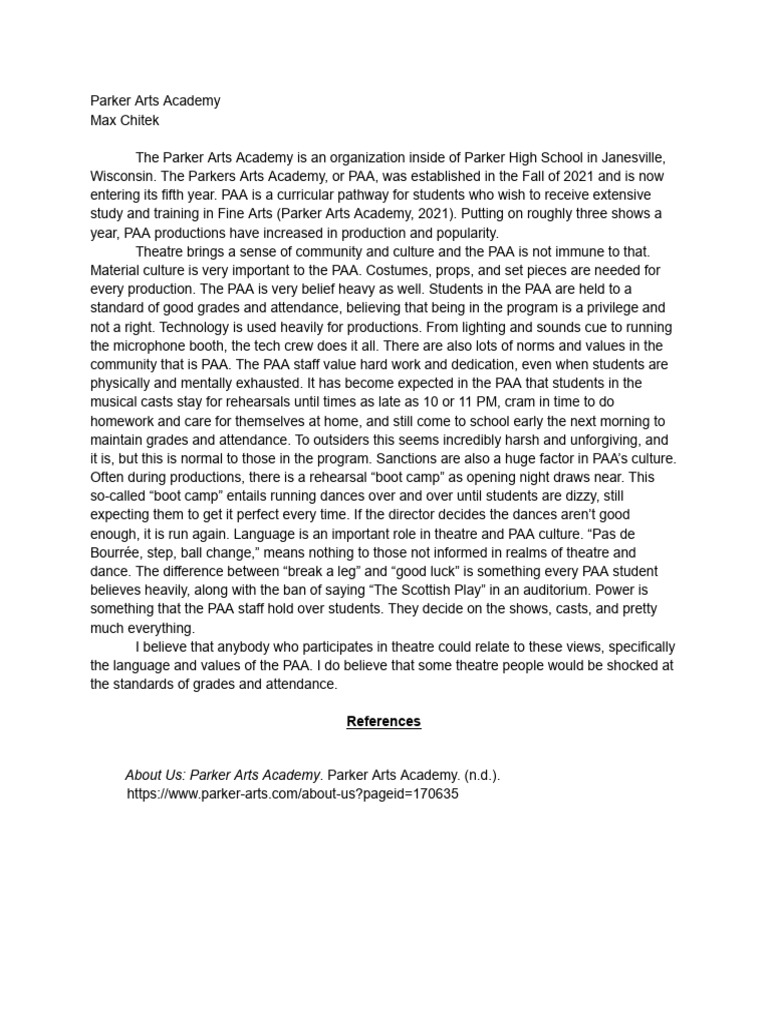 Parker Arts Academy
Max Chitek

The Parker Arts Academy is an organization inside of Parker High School in Janesville, Wisconsin. The Parkers Arts Academy, or PAA, was established in the Fall of 2021 and is now entering its fifth year. PAA is a curricular pathway for students who wish to receive extensive study and training in Fine Arts (Parker Arts Academy, 2021). Putting on roughly three shows a year, PAA productions have increased in production and popularity.

Theatre brings a sense of community and culture and the PAA is not immune to that. Material culture is very important to the PAA. Costumes, props, and set pieces are needed for every production. The PAA is very belief heavy as well. Students in the PAA are held to a standard of good grades and attendance, believing that being in the program is a privilege and not a right. Technology is used heavily for productions. From lighting and sounds cue to running the microphone booth, the tech crew does it all. There are also lots of norms and values in the community that is PAA. The PAA staff value hard work and dedication, even when students are physically and mentally exhausted. It has become expected in the PAA that students in the musical casts stay for rehearsals until times as late as 10 or 11 PM, cram in time to do homework and care for themselves at home, and still come to school early the next morning to maintain grades and attendance. To outsiders this seems incredibly harsh and unforgiving, and it is, but this is normal to those in the program. Sanctions are also a huge factor in PAA's culture. Often during productions, there is a rehearsal "boot camp" as opening night draws near. This so-called "boot camp" entails running dances over and over until students are dizzy, still expecting them to get it perfect every time. If the director decides the dances aren't good enough, it is run again. Language is an important role in theatre and PAA culture. "Pas de Bourrée, step, ball change," means nothing to those not informed in realms of theatre and dance. The difference between "break a leg" and "good luck" is something every PAA student believes heavily, along with the ban of saying "The Scottish Play" in an auditorium. Power is something that the PAA staff hold over students. They decide on the shows, casts, and pretty much everything.

I believe that anybody who participates in theatre could relate to these views, specifically the language and values of the PAA. I do believe that some theatre people would be shocked at the standards of grades and attendance.

References

About Us: Parker Arts Academy. Parker Arts Academy. (n.d.). https://www.parker-arts.com/about-us?pageid=170635